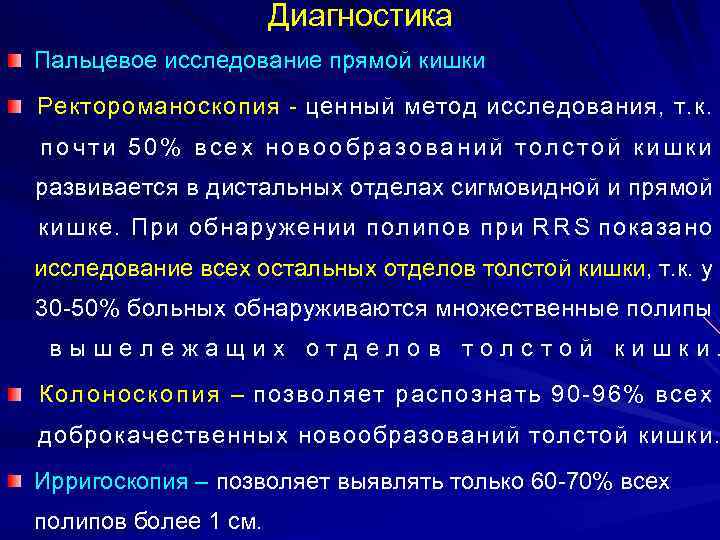 Диагностика

• Пальцевое исследование прямой кишки

• Ректороманоскопия - ценный метод исследования, т.к. почти 50% всех новообразований толстой кишки развивается в дистальных отделах сигмовидной и прямой кишке. При обнаружении полипов при RRS показано исследование всех остальных отделов толстой кишки, т.к. у 30-50% больных обнаруживаются множественные полипы вышележащих отделов толстой кишки.

• Колоноскопия – позволяет распознать 90-96% всех доброкачественных новообразований толстой кишки.

• Ирригоскопия – позволяет выявлять только 60-70% всех полипов более 1 см.